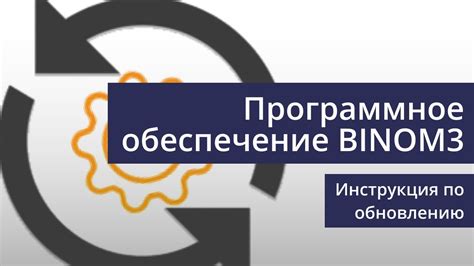 Программное обеспечение BINOM3

Инструкция по обновлению